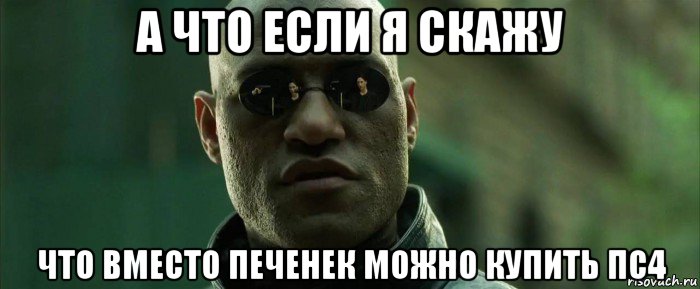 А ЧТО ЕСЛИ Я СКАЖУ

ЧТО ВМЕСТО ПЕЧЕНЕК МОЖНО КУПИТЬ ПС4

risovach.ru